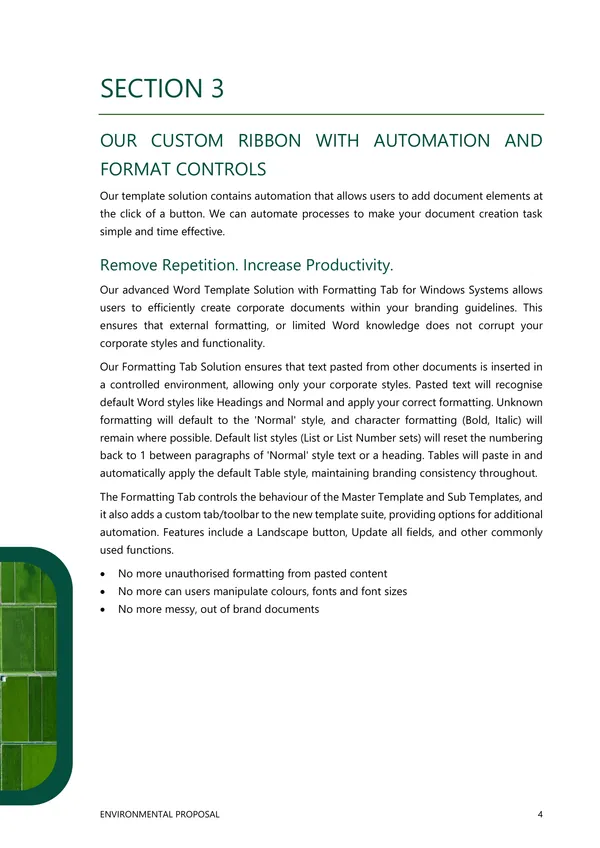 SECTION 3

OUR CUSTOM RIBBON WITH AUTOMATION AND FORMAT CONTROLS

Our template solution contains automation that allows users to add document elements at the click of a button. We can automate processes to make your document creation task simple and time effective.

Remove Repetition. Increase Productivity.

Our advanced Word Template Solution with Formatting Tab for Windows Systems allows users to efficiently create corporate documents within your branding guidelines. This ensures that external formatting, or limited Word knowledge does not corrupt your corporate styles and functionality.

Our Formatting Tab Solution ensures that text pasted from other documents is inserted in a controlled environment, allowing only your corporate styles. Pasted text will recognise default Word styles like Headings and Normal and apply your correct formatting. Unknown formatting will default to the 'Normal' style, and character formatting (Bold, Italic) will remain where possible. Default list styles (List or List Number sets) will reset the numbering back to 1 between paragraphs of 'Normal' style text or a heading. Tables will paste in and automatically apply the default Table style, maintaining branding consistency throughout.

The Formatting Tab controls the behaviour of the Master Template and Sub Templates, and it also adds a custom tab/toolbar to the new template suite, providing options for additional automation. Features include a Landscape button, Update all fields, and other commonly used functions.

• No more unauthorised formatting from pasted content
• No more can users manipulate colours, fonts and font sizes
• No more messy, out of brand documents

ENVIRONMENTAL PROPOSAL 4